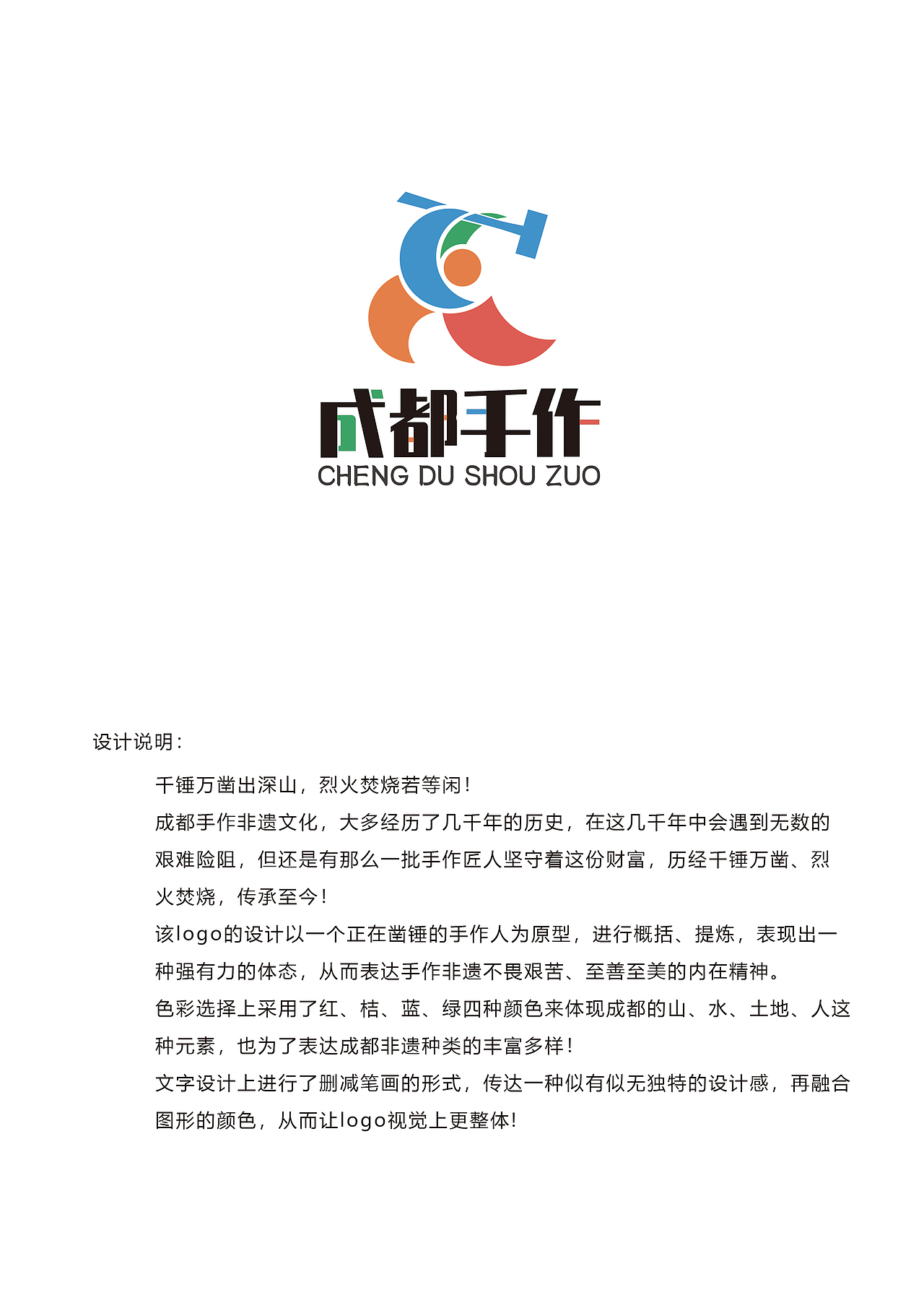 成都手作
CHENG DU SHOU ZUO

设计说明：

千锤万凿出深山，烈火焚烧若等闲！
成都手作非遗文化，大多经历了几千年的历史，在这几千年中会遇到无数的艰难险阻，但还是有那么一批手作匠人坚守着这份财富，历经千锤万凿、烈火焚烧，传承至今！
该logo的设计以一个正在凿锤的手作人为原型，进行概括、提炼，表现出一种强有力的体态，从而表达手作非遗不畏艰苦、至善至美的内在精神。
色彩选择上采用了红、桔、蓝、绿四种颜色来体现成都的山、水、土地、人这种元素，也为了表达成都非遗种类的丰富多样！
文字设计上进行了删减笔画的形式，传达一种似有似无独特的设计感，再融合图形的颜色，从而让logo视觉上更整体！